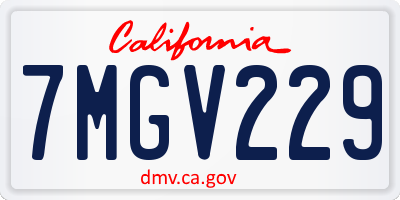 California

7MGV229

dmv.ca.gov